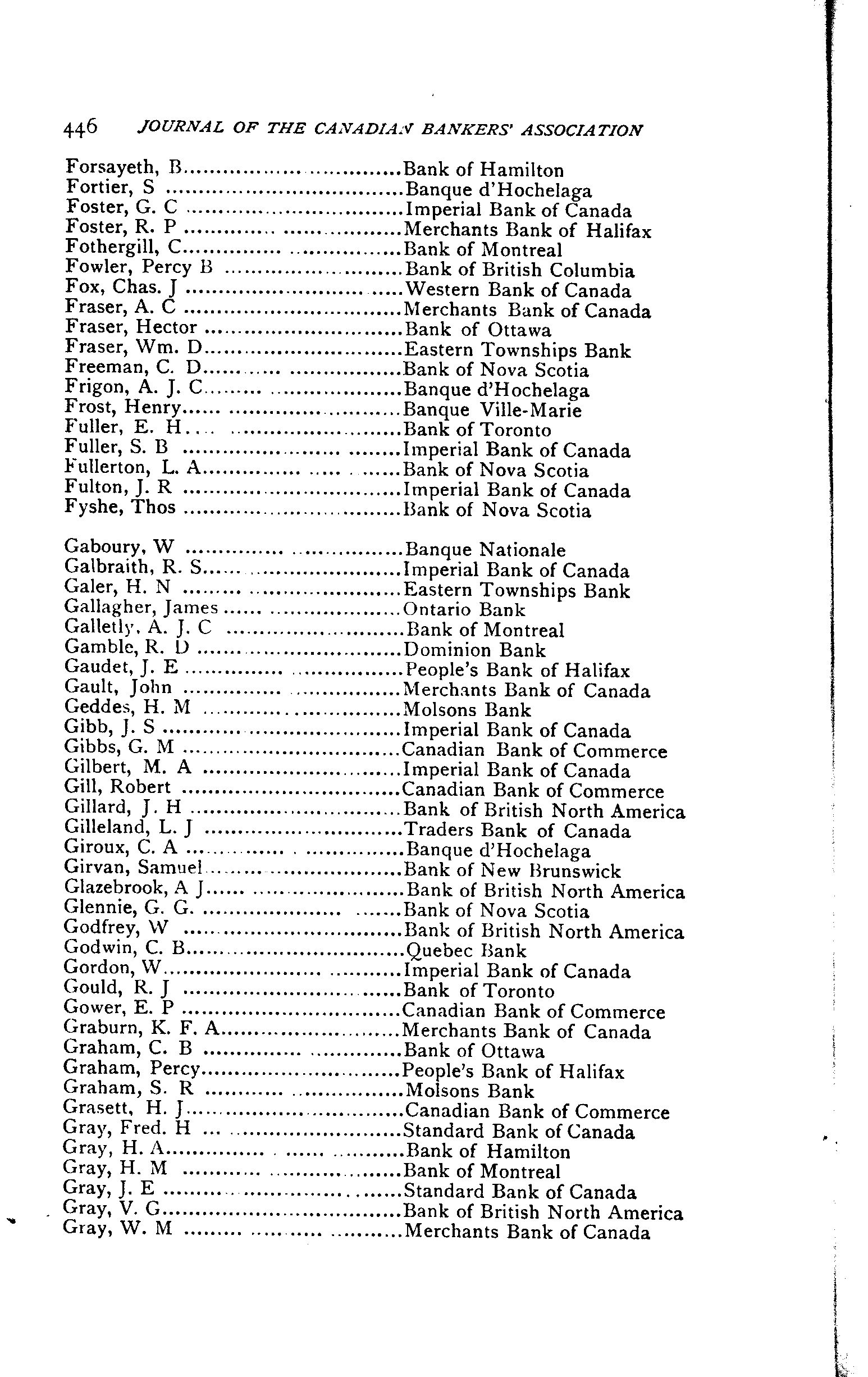 446 JOURNAL OF THE CANADIAN BANKERS' ASSOCIATION

Forsayeth, B Bank of Hamilton
Fortier, S Banque d'Hochelaga
Foster, G. C Imperial Bank of Canada
Foster, R. P Merchants Bank of Halifax
Fothergill, C Bank of Montreal
Fowler, Percy B Bank of British Columbia
Fox, Chas. J Western Bank of Canada
Fraser, A. C Merchants Bank of Canada
Fraser, Hector Bank of Ottawa
Fraser, Wm. D Eastern Townships Bank
Freeman, C. D Bank of Nova Scotia
Frigon, A. J. C Banque d'Hochelaga
Frost, Henry Banque Ville-Marie
Fuller, E. H Bank of Toronto
Fuller, S. B Imperial Bank of Canada
Fullerton, L. A Bank of Nova Scotia
Fulton, J. R Imperial Bank of Canada
Fyshe, Thos Bank of Nova Scotia

Gaboury, W Banque Nationale
Galbraith, R. S Imperial Bank of Canada
Galer, H. N Eastern Townships Bank
Gallagher, James Ontario Bank
Galletly, A. J. C Bank of Montreal
Gamble, R. D Dominion Bank
Gaudet, J. E People's Bank of Halifax
Gault, John Merchants Bank of Canada
Geddes, H. M Molsons Bank
Gibb, J. S Imperial Bank of Canada
Gibbs, G. M Canadian Bank of Commerce
Gilbert, M. A Imperial Bank of Canada
Gill, Robert Canadian Bank of Commerce
Gillard, J. H Bank of British North America
Gilleland, L. J Traders Bank of Canada
Giroux, C. A Banque d'Hochelaga
Girvan, Samuel Bank of New Brunswick
Glazebrook, A J Bank of British North America
Glennie, G. G. Bank of Nova Scotia
Godfrey, W Bank of British North America
Godwin, C. B Quebec Bank
Gordon, W Imperial Bank of Canada
Gould, R. J Bank of Toronto
Gower, E. P Canadian Bank of Commerce
Graburn, K. F. A Merchants Bank of Canada
Graham, C. B Bank of Ottawa
Graham, Percy People's Bank of Halifax
Graham, S. R Molsons Bank
Grasett, H. J Canadian Bank of Commerce
Gray, Fred. H Standard Bank of Canada
Gray, H. A Bank of Hamilton
Gray, H. M Bank of Montreal
Gray, J. E Standard Bank of Canada
Gray, V. G Bank of British North America
Gray, W. M Merchants Bank of Canada